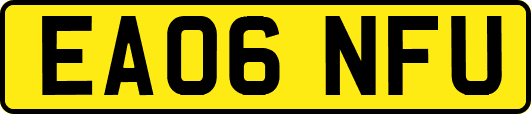 EA06 NFU